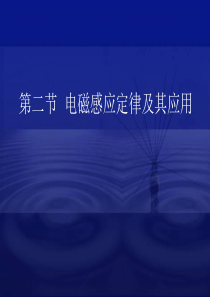 第二节 电磁感应定律及其应用